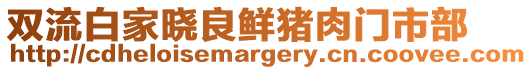 双流白家晓良鲜猪肉门市部
http://cdheloisemargery.cn.coovee.com